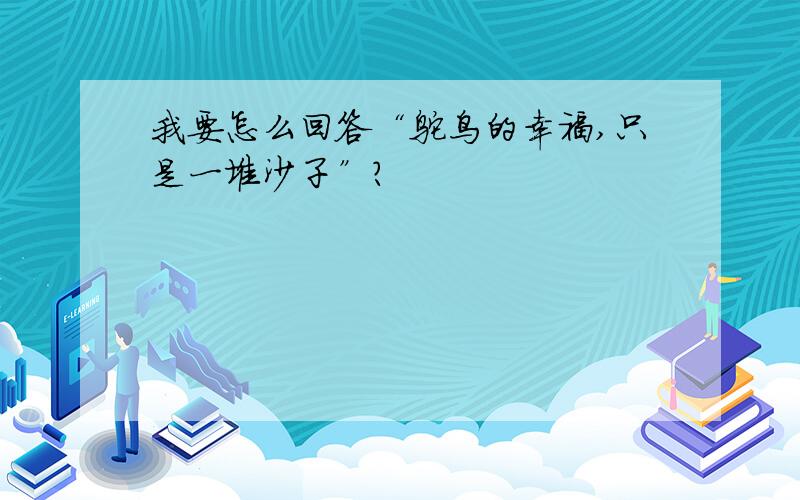 我要怎么回答“鸵鸟的幸福,只是一堆沙子”?

E-LEARNING